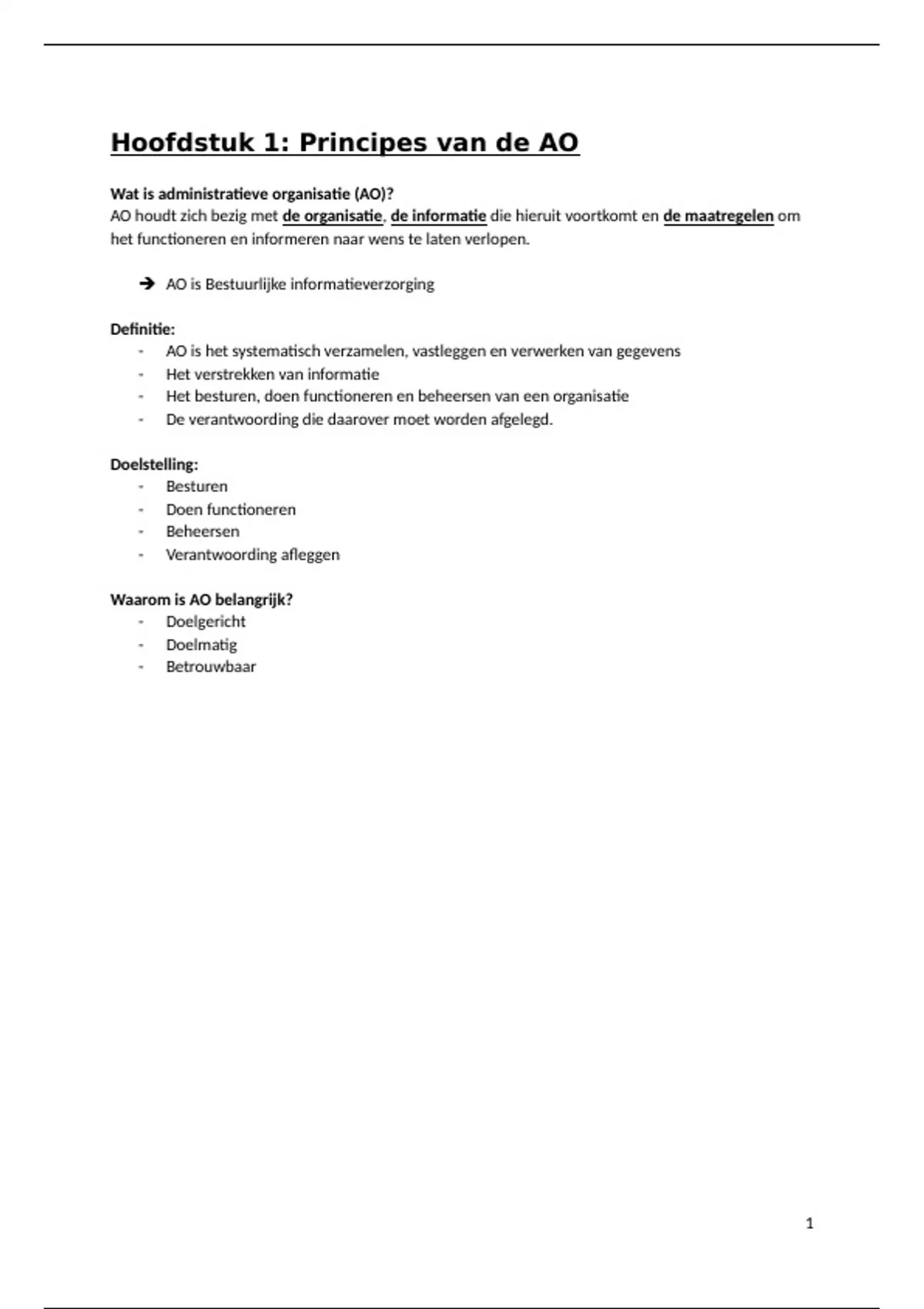 Hoofdstuk 1: Principes van de AO

Wat is administratieve organisatie (AO)?
AO houdt zich bezig met de organisatie, de informatie die hieruit voortkomt en de maatregelen om het functioneren en informeren naar wens te laten verlopen.

➔ AO is Bestuurlijke informatieverzorging

Definitie:
- AO is het systematisch verzamelen, vastleggen en verwerken van gegevens
- Het verstrekken van informatie
- Het besturen, doen functioneren en beheersen van een organisatie
- De verantwoording die daarover moet worden afgelegd.

Doelstelling:
- Besturen
- Doen functioneren
- Beheersen
- Verantwoording afleggen

Waarom is AO belangrijk?
- Doelgericht
- Doelmatig
- Betrouwbaar

1